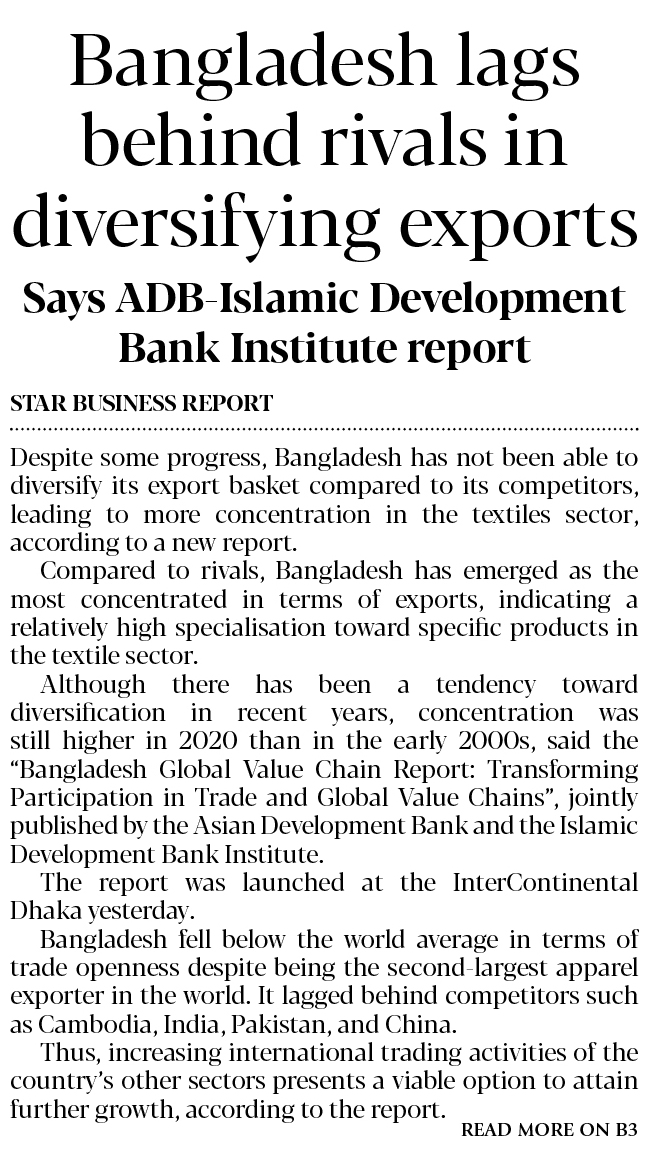 Bangladesh lags behind rivals in diversifying exports

Says ADB-Islamic Development Bank Institute report

STAR BUSINESS REPORT

Despite some progress, Bangladesh has not been able to diversify its export basket compared to its competitors, leading to more concentration in the textiles sector, according to a new report.

Compared to rivals, Bangladesh has emerged as the most concentrated in terms of exports, indicating a relatively high specialisation toward specific products in the textile sector.

Although there has been a tendency toward diversification in recent years, concentration was still higher in 2020 than in the early 2000s, said the "Bangladesh Global Value Chain Report: Transforming Participation in Trade and Global Value Chains", jointly published by the Asian Development Bank and the Islamic Development Bank Institute.

The report was launched at the InterContinental Dhaka yesterday.

Bangladesh fell below the world average in terms of trade openness despite being the second-largest apparel exporter in the world. It lagged behind competitors such as Cambodia, India, Pakistan, and China.

Thus, increasing international trading activities of the country's other sectors presents a viable option to attain further growth, according to the report.

READ MORE ON B3